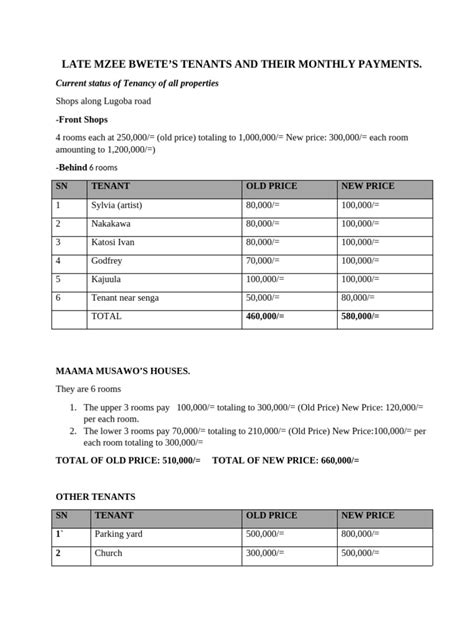 LATE MZEE BWETE'S TENANTS AND THEIR MONTHLY PAYMENTS.

Current status of Tenancy of all properties

Shops along Lugoba road

-Front Shops

4 rooms each at 250,000/= (old price) totaling to 1,000,000/= New price: 300,000/= each room amounting to 1,200,000/=)

-Behind 6 rooms

| SN | TENANT | OLD PRICE | NEW PRICE |
|---|---|---|---|
| 1 | Sylvia (artist) | 80,000/= | 100,000/= |
| 2 | Nakakawa | 80,000/= | 100,000/= |
| 3 | Katosi Ivan | 80,000/= | 100,000/= |
| 4 | Godfrey | 70,000/= | 100,000/= |
| 5 | Kajuula | 100,000/= | 100,000/= |
| 6 | Tenant near senga | 50,000/= | 80,000/= |
| | TOTAL | 460,000/= | 580,000/= |

MAAMA MUSAWO'S HOUSES.

They are 6 rooms

1. The upper 3 rooms pay 100,000/= totaling to 300,000/= (Old Price) New Price: 120,000/= per each room.
2. The lower 3 rooms pay 70,000/= totaling to 210,000/= (Old Price) New Price:100,000/= per each room totaling to 300,000/=

TOTAL OF OLD PRICE: 510,000/= TOTAL OF NEW PRICE: 660,000/=

OTHER TENANTS

| SN | TENANT | OLD PRICE | NEW PRICE |
|---|---|---|---|
| 1` | Parking yard | 500,000/= | 800,000/= |
| 2 | Church | 300,000/= | 500,000/= |